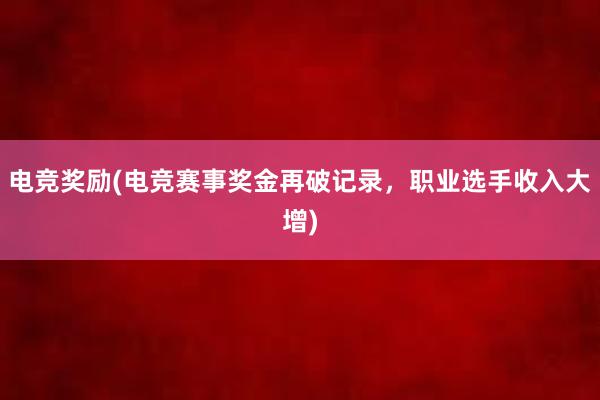 电竞奖励(电竞赛事奖金再破记录，职业选手收入大增)